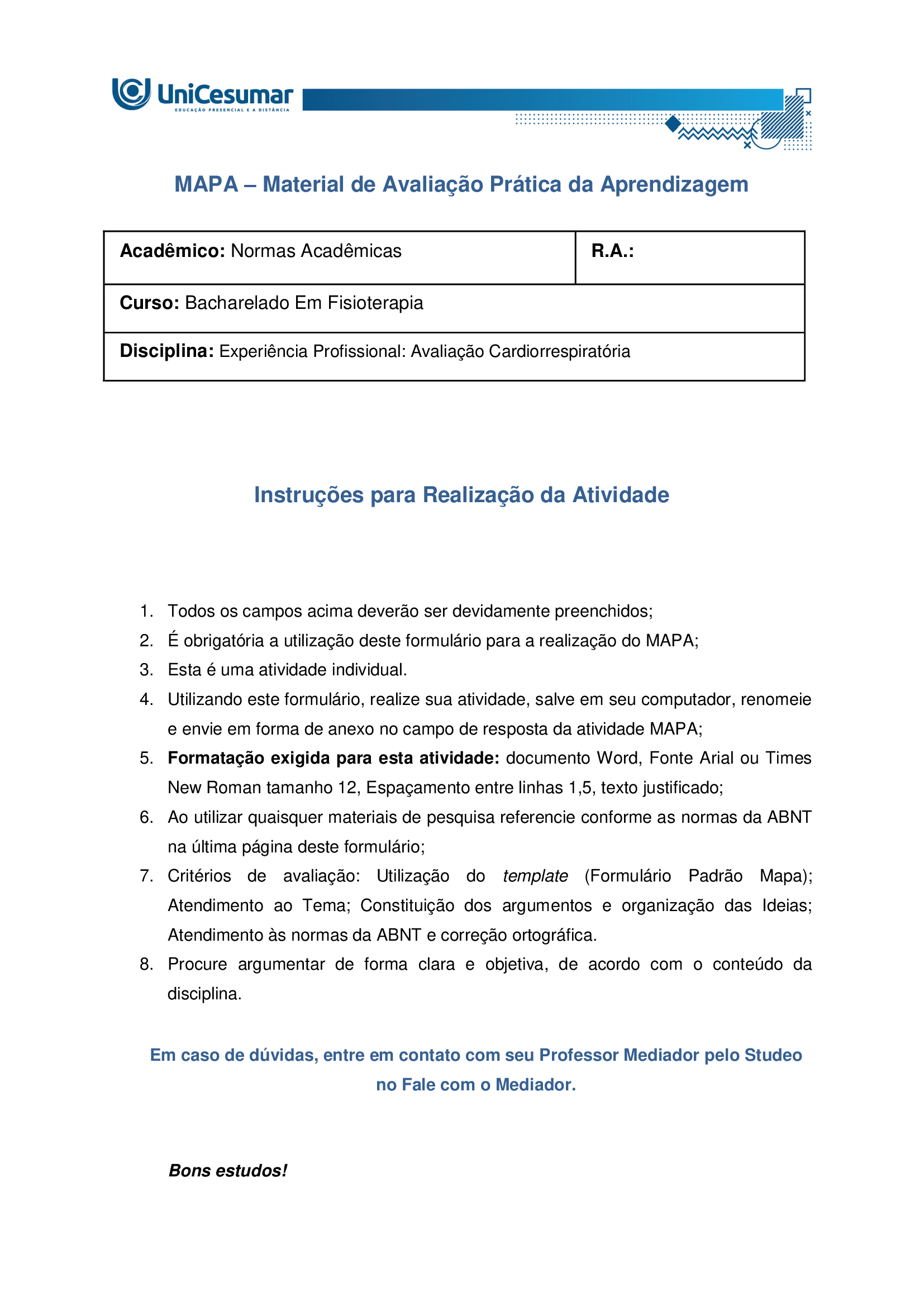 UniCesumar
EDUCAÇÃO PRESENCIAL E A DISTÂNCIA

MAPA – Material de Avaliação Prática da Aprendizagem

| Acadêmico: Normas Acadêmicas | R.A.: |
|---|---|
| Curso: Bacharelado Em Fisioterapia | |
| Disciplina: Experiência Profissional: Avaliação Cardiorrespiratória | |

Instruções para Realização da Atividade

1. Todos os campos acima deverão ser devidamente preenchidos;
2. É obrigatória a utilização deste formulário para a realização do MAPA;
3. Esta é uma atividade individual.
4. Utilizando este formulário, realize sua atividade, salve em seu computador, renomeie e envie em forma de anexo no campo de resposta da atividade MAPA;
5. Formatação exigida para esta atividade: documento Word, Fonte Arial ou Times New Roman tamanho 12, Espaçamento entre linhas 1,5, texto justificado;
6. Ao utilizar quaisquer materiais de pesquisa referencie conforme as normas da ABNT na última página deste formulário;
7. Critérios de avaliação: Utilização do template (Formulário Padrão Mapa); Atendimento ao Tema; Constituição dos argumentos e organização das Ideias; Atendimento às normas da ABNT e correção ortográfica.
8. Procure argumentar de forma clara e objetiva, de acordo com o conteúdo da disciplina.

Em caso de dúvidas, entre em contato com seu Professor Mediador pelo Studeo no Fale com o Mediador.

Bons estudos!